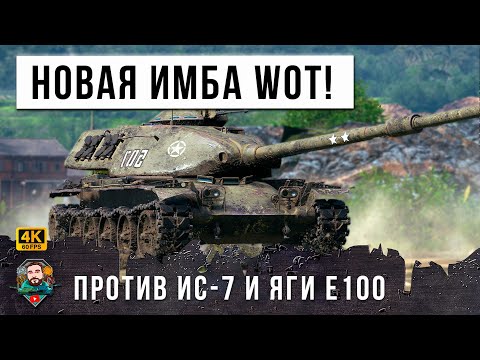 НОВАЯ ИМБА WOT!

ГОС

4K
60FPS

ПРОТИВ ИС-7 И ЯГИ Е100